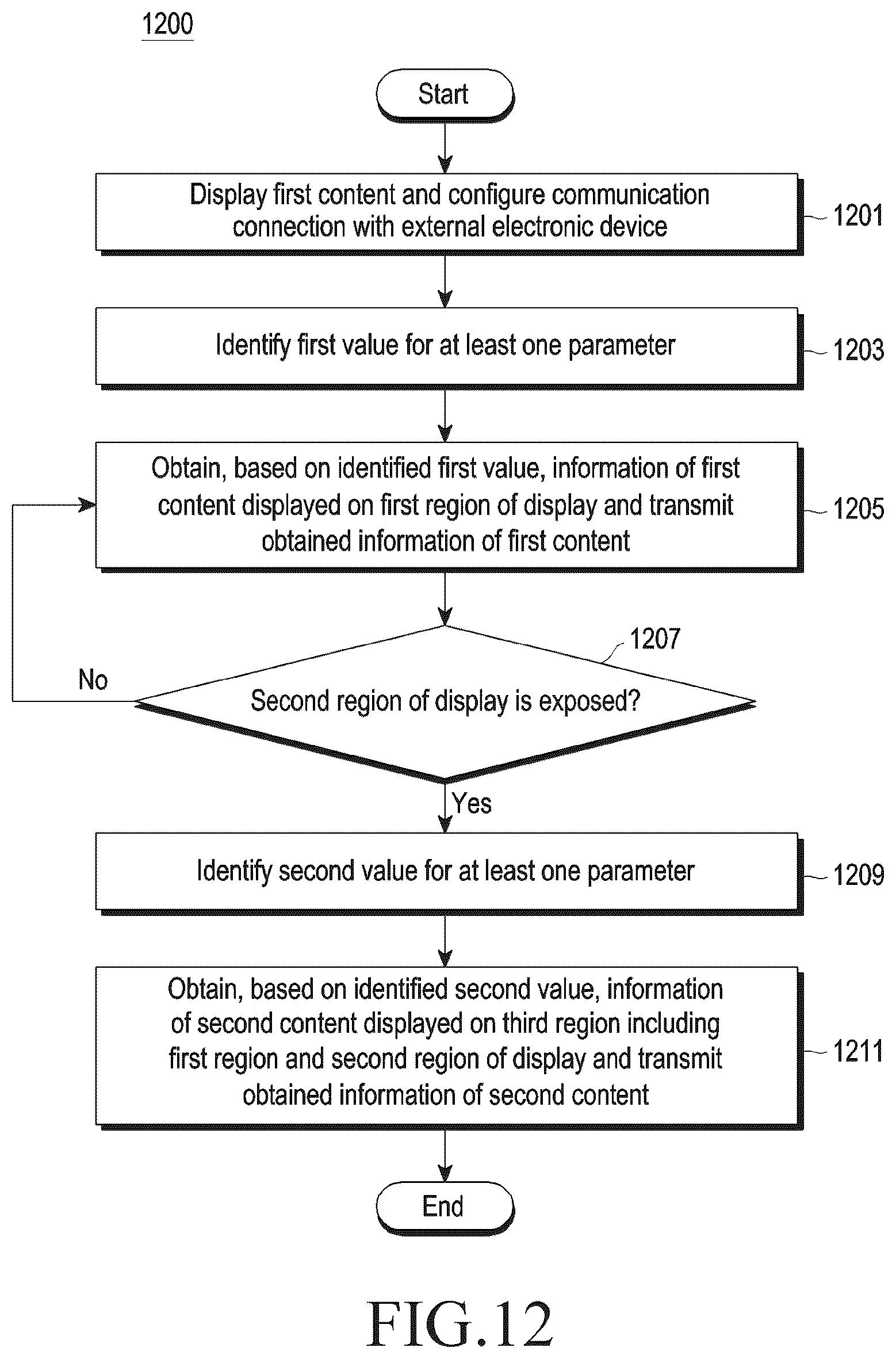 1200

Start

Display first content and configure communication connection with external electronic device

1201

Identify first value for at least one parameter

1203

Obtain, based on identified first value, information of first content displayed on first region of display and transmit obtained information of first content

1205

1207

No

Second region of display is exposed?

Yes

Identify second value for at least one parameter

1209

Obtain, based on identified second value, information of second content displayed on third region including first region and second region of display and transmit obtained information of second content

1211

End

FIG.12